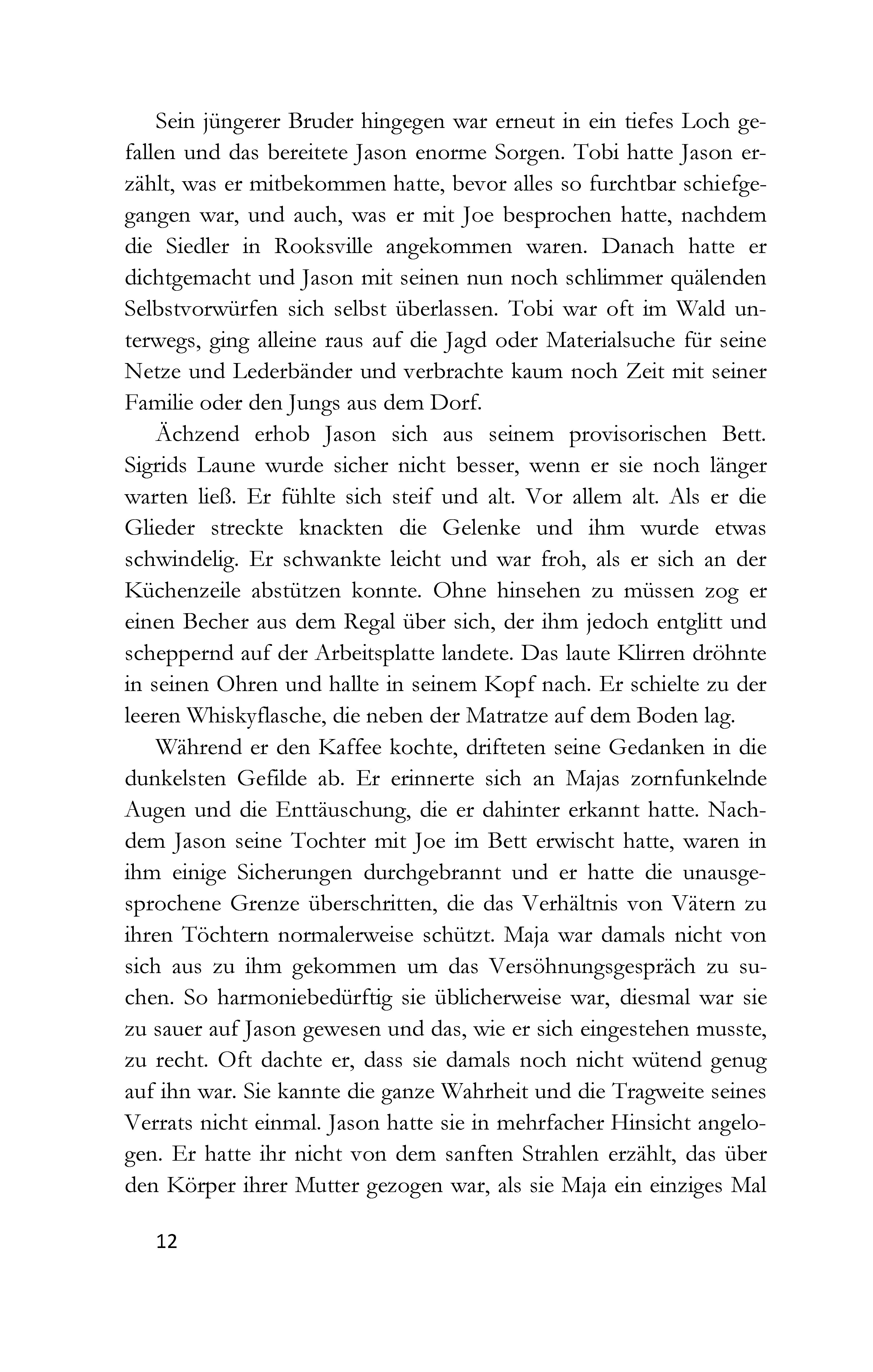 Sein jüngerer Bruder hingegen war erneut in ein tiefes Loch gefallen und das bereitete Jason enorme Sorgen. Tobi hatte Jason erzählt, was er mitbekommen hatte, bevor alles so furchtbar schiefgegangen war, und auch, was er mit Joe besprochen hatte, nachdem die Siedler in Rooksville angekommen waren. Danach hatte er dichtgemacht und Jason mit seinen nun noch schlimmer quälenden Selbstvorwürfen sich selbst überlassen. Tobi war oft im Wald unterwegs, ging alleine raus auf die Jagd oder Materialsuche für seine Netze und Lederbänder und verbrachte kaum noch Zeit mit seiner Familie oder den Jungs aus dem Dorf.

Ächzend erhob Jason sich aus seinem provisorischen Bett. Sigrids Laune wurde sicher nicht besser, wenn er sie noch länger warten ließ. Er fühlte sich steif und alt. Vor allem alt. Als er die Glieder streckte knackten die Gelenke und ihm wurde etwas schwindelig. Er schwankte leicht und war froh, als er sich an der Küchenzeile abstützen konnte. Ohne hinsehen zu müssen zog er einen Becher aus dem Regal über sich, der ihm jedoch entglitt und scheppernd auf der Arbeitsplatte landete. Das laute Klirren dröhnte in seinen Ohren und hallte in seinem Kopf nach. Er schielte zu der leeren Whiskyflasche, die neben der Matratze auf dem Boden lag.

Während er den Kaffee kochte, drifteten seine Gedanken in die dunkelsten Gefilde ab. Er erinnerte sich an Majas zornfunkelnde Augen und die Enttäuschung, die er dahinter erkannt hatte. Nachdem Jason seine Tochter mit Joe im Bett erwischt hatte, waren in ihm einige Sicherungen durchgebrannt und er hatte die unausgesprochene Grenze überschritten, die das Verhältnis von Vätern zu ihren Töchtern normalerweise schützt. Maja war damals nicht von sich aus zu ihm gekommen um das Versöhnungsgespräch zu suchen. So harmoniebedürftig sie üblicherweise war, diesmal war sie zu sauer auf Jason gewesen und das, wie er sich eingestehen musste, zu recht. Oft dachte er, dass sie damals noch nicht wütend genug auf ihn war. Sie kannte die ganze Wahrheit und die Tragweite seines Verrats nicht einmal. Jason hatte sie in mehrfacher Hinsicht angelogen. Er hatte ihr nicht von dem sanften Strahlen erzählt, das über den Körper ihrer Mutter gezogen war, als sie Maja ein einziges Mal

12